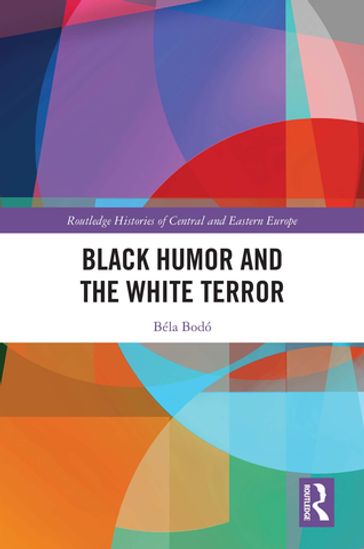 Routledge Histories of Central and Eastern Europe

BLACK HUMOR AND THE WHITE TERROR

Béla Bodó

ROUTLEDGE